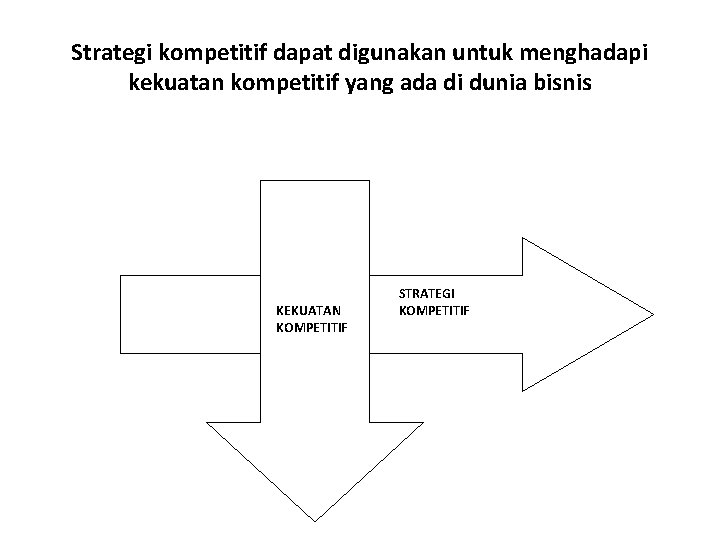 Strategi kompetitif dapat digunakan untuk menghadapi kekuatan kompetitif yang ada di dunia bisnis

KEKUATAN
KOMPETITIF

STRATEGI
KOMPETITIF